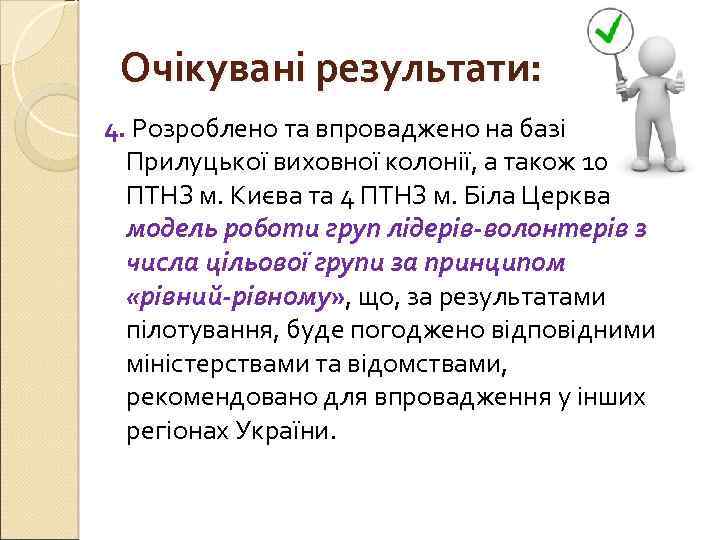 Очікувані результати:

4. Розроблено та впроваджено на базі Прилуцької виховної колонії, а також 10 ПТНЗ м. Києва та 4 ПТНЗ м. Біла Церква модель роботи груп лідерів-волонтерів з числа цільової групи за принципом «рівний-рівному», що, за результатами пілотування, буде погоджено відповідними міністерствами та відомствами, рекомендовано для впровадження у інших регіонах України.